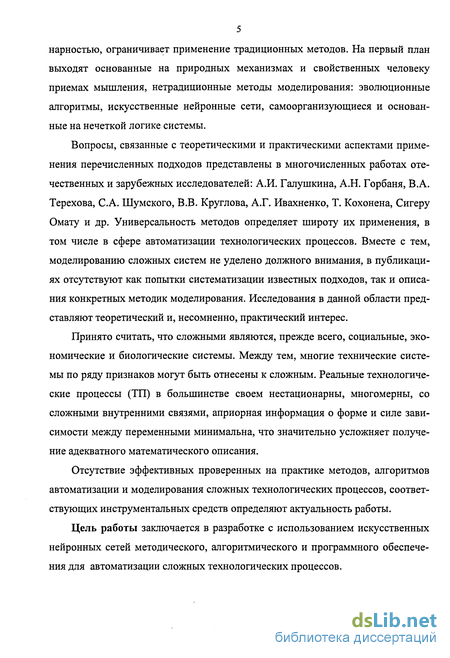 5

нарностью, ограничивает применение традиционных методов. На первый план выходят основанные на природных механизмах и свойственных человеку приемах мышления, нетрадиционные методы моделирования: эволюционные алгоритмы, искусственные нейронные сети, самоорганизующиеся и основанные на нечеткой логике системы.

Вопросы, связанные с теоретическими и практическими аспектами применения перечисленных подходов представлены в многочисленных работах отечественных и зарубежных исследователей: А.И. Галушкина, А.Н. Горбаня, В.А. Терехова, С.А. Шумского, В.В. Круглова, А.Г. Ивахненко, Т. Кохонена, Сигеру Омату и др. Универсальность методов определяет широту их применения, в том числе в сфере автоматизации технологических процессов. Вместе с тем, моделированию сложных систем не уделено должного внимания, в публикациях отсутствуют как попытки систематизации известных подходов, так и описания конкретных методик моделирования. Исследования в данной области представляют теоретический и, несомненно, практический интерес.

Принято считать, что сложными являются, прежде всего, социальные, экономические и биологические системы. Между тем, многие технические системы по ряду признаков могут быть отнесены к сложным. Реальные технологические процессы (ТП) в большинстве своем нестационарны, многомерны, со сложными внутренними связями, априорная информация о форме и силе зависимости между переменными минимальна, что значительно усложняет получение адекватного математического описания.

Отсутствие эффективных проверенных на практике методов, алгоритмов автоматизации и моделирования сложных технологических процессов, соответствующих инструментальных средств определяют актуальность работы.

Цель работы заключается в разработке с использованием искусственных нейронных сетей методического, алгоритмического и программного обеспечения для автоматизации сложных технологических процессов.

dsLib.net
библиотека диссертаций